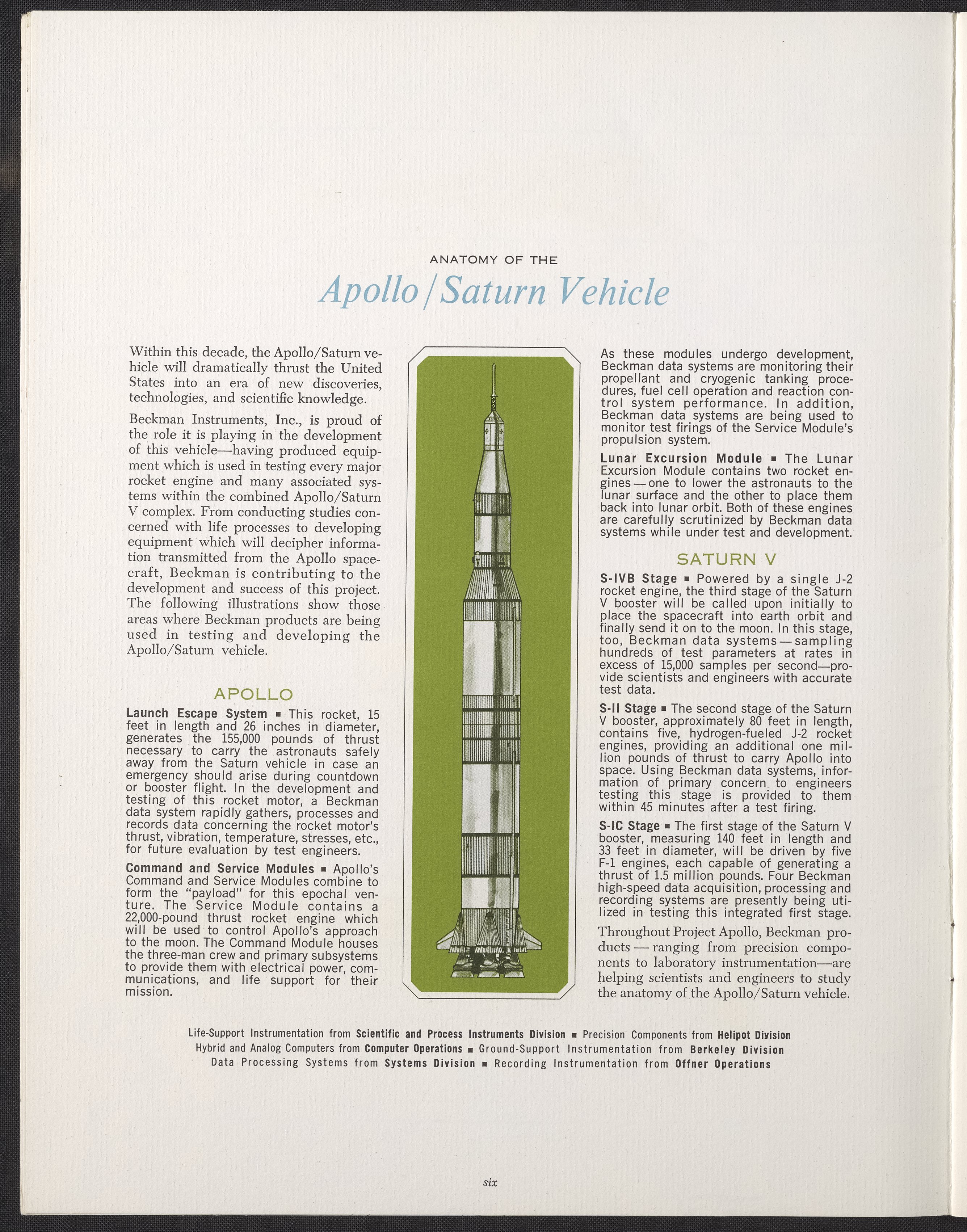 ANATOMY OF THE

Apollo/Saturn Vehicle

Within this decade, the Apollo/Saturn vehicle will dramatically thrust the United States into an era of new discoveries, technologies, and scientific knowledge.

Beckman Instruments, Inc., is proud of the role it is playing in the development of this vehicle—having produced equipment which is used in testing every major rocket engine and many associated systems within the combined Apollo/Saturn V complex. From conducting studies concerned with life processes to developing equipment which will decipher information transmitted from the Apollo spacecraft, Beckman is contributing to the development and success of this project. The following illustrations show those areas where Beckman products are being used in testing and developing the Apollo/Saturn vehicle.

APOLLO

Launch Escape System ■ This rocket, 15 feet in length and 26 inches in diameter, generates the 155,000 pounds of thrust necessary to carry the astronauts safely away from the Saturn vehicle in case an emergency should arise during countdown or booster flight. In the development and testing of this rocket motor, a Beckman data system rapidly gathers, processes and records data concerning the rocket motor's thrust, vibration, temperature, stresses, etc., for future evaluation by test engineers.

Command and Service Modules ■ Apollo's Command and Service Modules combine to form the "payload" for this epochal venture. The Service Module contains a 22,000-pound thrust rocket engine which will be used to control Apollo's approach to the moon. The Command Module houses the three-man crew and primary subsystems to provide them with electrical power, communications, and life support for their mission.

As these modules undergo development, Beckman data systems are monitoring their propellant and cryogenic tanking procedures, fuel cell operation and reaction control system performance. In addition, Beckman data systems are being used to monitor test firings of the Service Module's propulsion system.

Lunar Excursion Module ■ The Lunar Excursion Module contains two rocket engines — one to lower the astronauts to the lunar surface and the other to place them back into lunar orbit. Both of these engines are carefully scrutinized by Beckman data systems while under test and development.

SATURN V

S-IVB Stage ■ Powered by a single J-2 rocket engine, the third stage of the Saturn V booster will be called upon initially to place the spacecraft into earth orbit and finally send it on to the moon. In this stage, too, Beckman data systems — sampling hundreds of test parameters at rates in excess of 15,000 samples per second—provide scientists and engineers with accurate test data.

S-II Stage ■ The second stage of the Saturn V booster, approximately 80 feet in length, contains five, hydrogen-fueled J-2 rocket engines, providing an additional one million pounds of thrust to carry Apollo into space. Using Beckman data systems, information of primary concern to engineers testing this stage is provided to them within 45 minutes after a test firing.

S-IC Stage ■ The first stage of the Saturn V booster, measuring 140 feet in length and 33 feet in diameter, will be driven by five F-1 engines, each capable of generating a thrust of 1.5 million pounds. Four Beckman high-speed data acquisition, processing and recording systems are presently being utilized in testing this integrated first stage.

Throughout Project Apollo, Beckman products — ranging from precision components to laboratory instrumentation—are helping scientists and engineers to study the anatomy of the Apollo/Saturn vehicle.

Life-Support Instrumentation from Scientific and Process Instruments Division ■ Precision Components from Helipot Division
Hybrid and Analog Computers from Computer Operations ■ Ground-Support Instrumentation from Berkeley Division
Data Processing Systems from Systems Division ■ Recording Instrumentation from Offner Operations

six